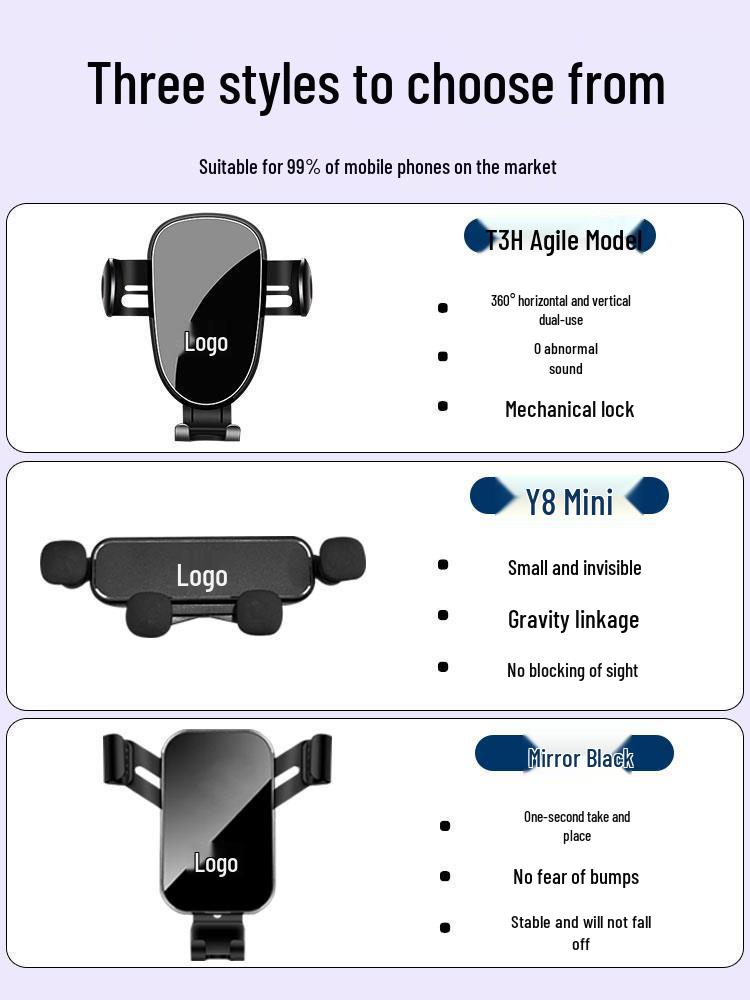 Three styles to choose from

Suitable for 99% of mobile phones on the market

Logo

T3H Agile Model

- 360° horizontal and vertical dual-use
- 0 abnormal sound
- Mechanical lock

Logo

Y8 Mini

- Small and invisible
- Gravity linkage
- No blocking of sight

Logo

Mirror Black

- One-second take and place
- No fear of bumps
- Stable and will not fall off